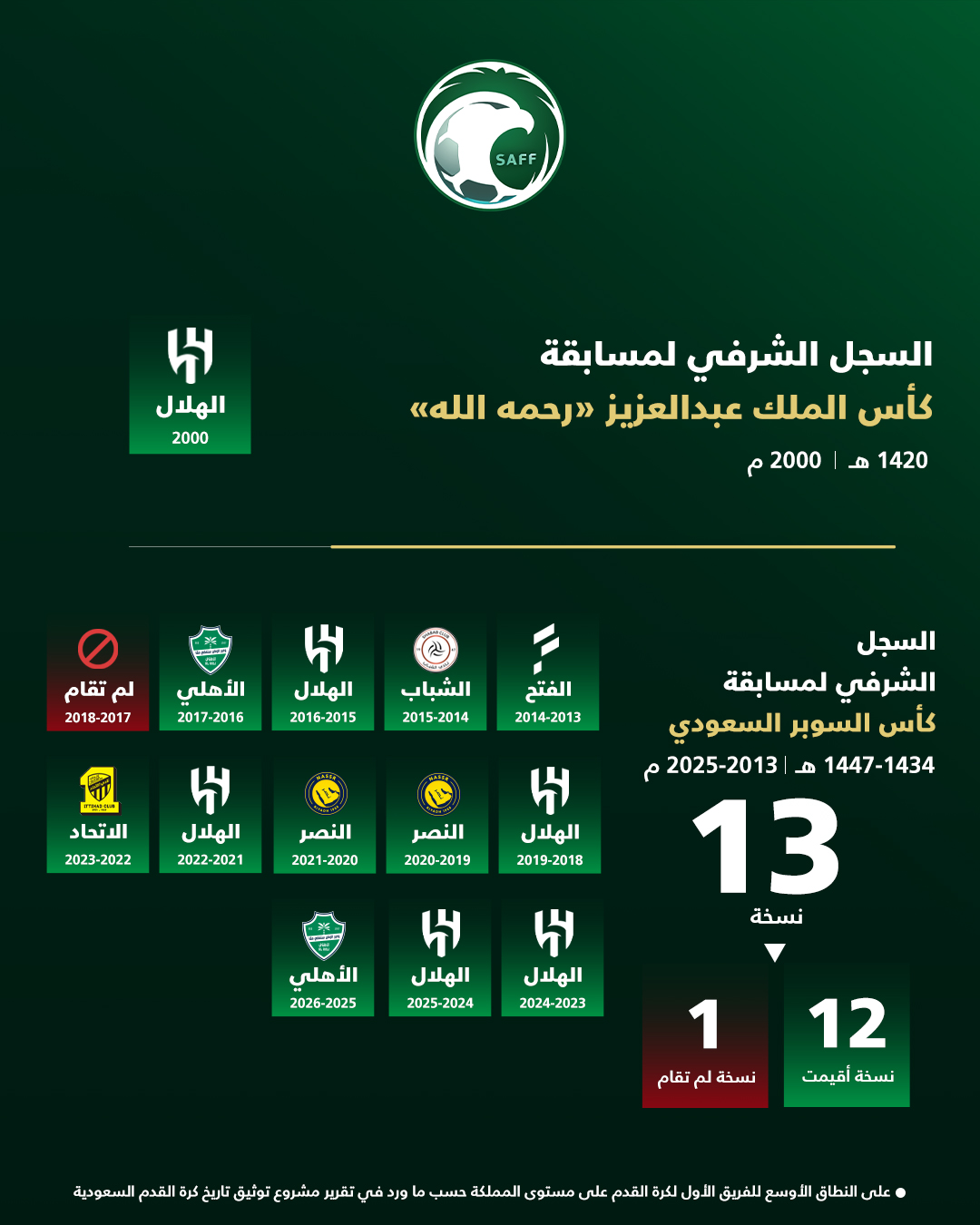 SAFF

السجل الشرفي لمسابقة
كأس الملك عبدالعزيز «رحمه الله»
1420 هـ | 2000 م

الهلال
2000

السجل
الشرفي لمسابقة
كأس السوبر السعودي
1447-1434 هـ | 2025-2013 م
13
نسخة

12
نسخة أقيمت

1
نسخة لم تقام

الفتح
2014-2013

الشباب
2015-2014

الهلال
2016-2015

الأهلي
2017-2016

لم تقام
2018-2017

الهلال
2019-2018

النصر
2020-2019

النصر
2021-2020

الهلال
2022-2021

الاتحاد
2023-2022

الهلال
2024-2023

الهلال
2025-2024

الأهلي
2026-2025

● على النطاق الأوسع للفريق الأول لكرة القدم على مستوى المملكة حسب ما ورد في تقرير مشروع توثيق تاريخ كرة القدم السعودية